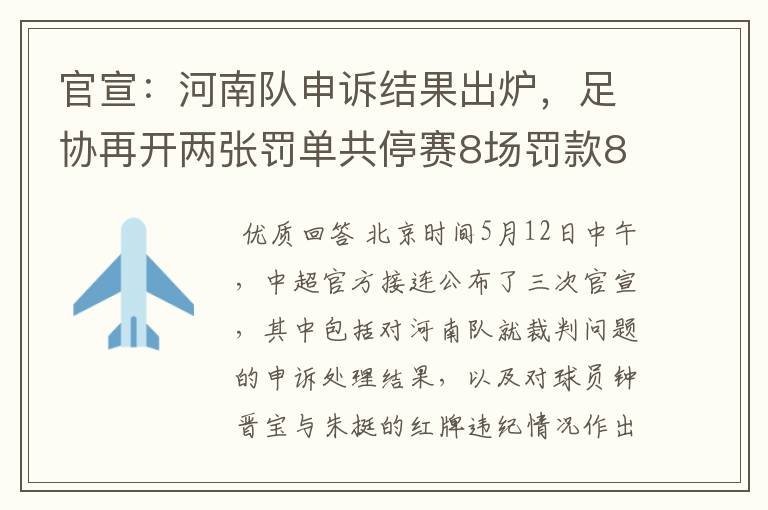 官宣：河南队申诉结果出炉，足协再开两张罚单共停赛8场罚款8

优质回答 北京时间5月12日中午，中超官方接连公布了三次官宣，其中包括对河南队就裁判问题的申诉处理结果，以及对球员钟晋宝与朱挺的红牌违纪情况作出